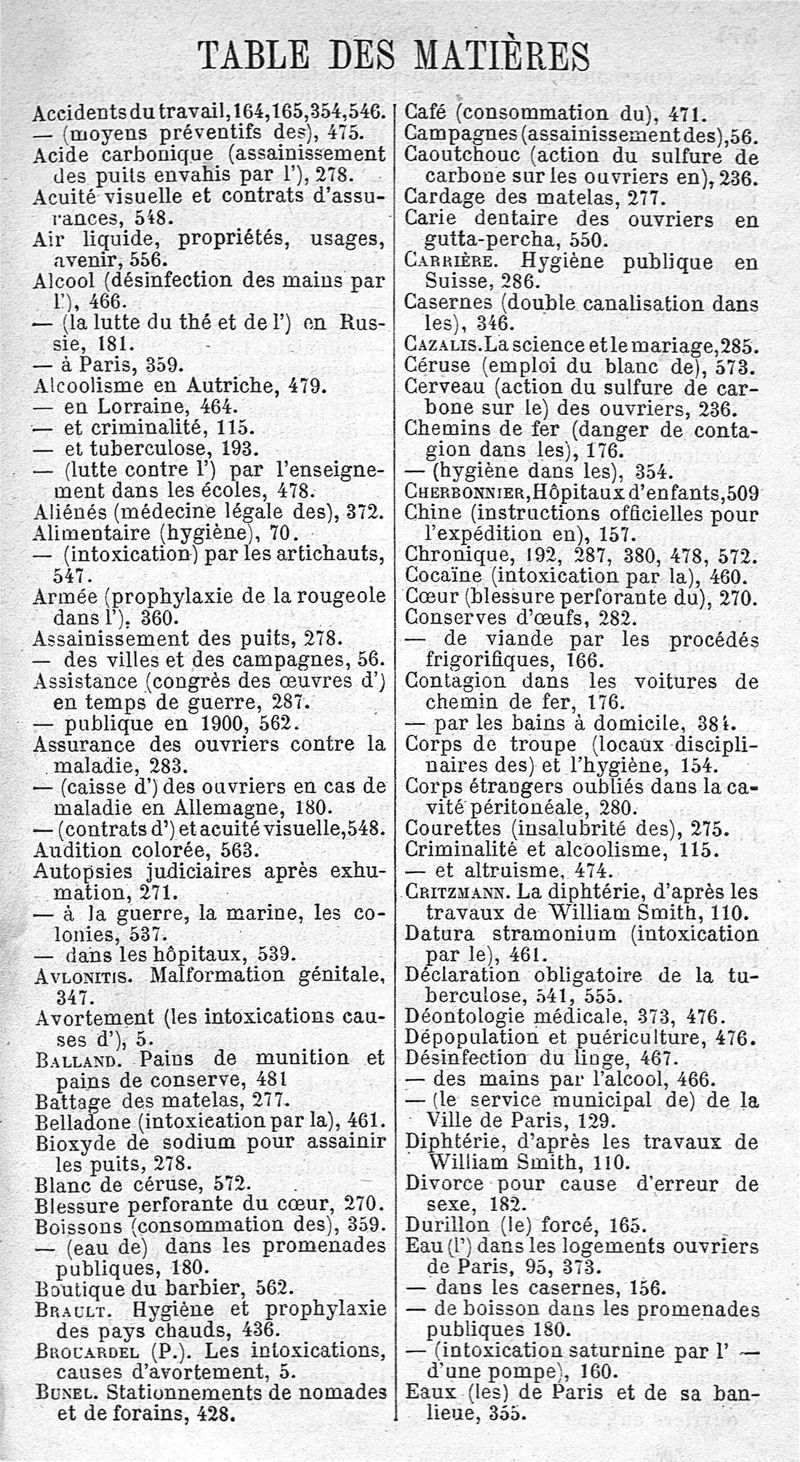 TABLE DES MATIÈRES

Accidents du travail, 164, 165, 354, 546.
— (moyens préventifs des), 475.
Acide carbonique (assainissement des puits envahis par l'), 278.
Acuité visuelle et contrats d'assurances, 548.
Air liquide, propriétés, usages, avenir, 556.
Alcool (désinfection des mains par l'), 466.
— (la lutte du thé et de l') en Russie, 181.
— à Paris, 359.
Alcoolisme en Autriche, 479.
— en Lorraine, 464.
— et criminalité, 115.
— et tuberculose, 193.
— (lutte contre l') par l'enseignement dans les écoles, 478.
Aliénés (médecine légale des), 372.
Alimentaire (hygiène), 70.
— (intoxication) par les artichauts, 547.
Armée (prophylaxie de la rougeole dans l'), 360.
Assainissement des puits, 278.
— des villes et des campagnes, 56.
Assistance (congrès des œuvres d') en temps de guerre, 287.
— publique en 1900, 562.
Assurance des ouvriers contre la maladie, 283.
— (caisse d') des ouvriers en cas de maladie en Allemagne, 180.
— (contrats d') et acuité visuelle, 548.
Audition colorée, 563.
Autopsies judiciaires après exhumation, 271.
— à la guerre, la marine, les colonies, 537.
— dans les hôpitaux, 539.
Avlonitis. Malformation génitale, 347.
Avortement (les intoxications causes d'), 5.
Balland. Pains de munition et pains de conserve, 481
Battage des matelas, 277.
Belladone (intoxication par la), 461.
Bioxyde de sodium pour assainir les puits, 278.
Blanc de céruse, 572.
Blessure perforante du cœur, 270.
Boissons (consommation des), 359.
— (eau de) dans les promenades publiques, 180.
Boutique du barbier, 562.
Brault. Hygiène et prophylaxie des pays chauds, 436.
Brouardel (P.). Les intoxications, causes d'avortement, 5.
Bunel. Stationnements de nomades et de forains, 428.

Café (consommation du), 471.
Campagnes (assainissement des), 56.
Caoutchouc (action du sulfure de carbone sur les ouvriers en), 236.
Cardage des matelas, 277.
Carie dentaire des ouvriers en gutta-percha, 550.
Carrière. Hygiène publique en Suisse, 286.
Casernes (double canalisation dans les), 346.
Cazalis. La science et le mariage, 285.
Céruse (emploi du blanc de), 573.
Cerveau (action du sulfure de carbone sur le) des ouvriers, 236.
Chemins de fer (danger de contagion dans les), 176.
— (hygiène dans les), 354.
Cherbonnier, Hôpitaux d'enfants, 509
Chine (instructions officielles pour l'expédition en), 157.
Chronique, 192, 287, 380, 478, 572.
Cocaïne (intoxication par la), 460.
Cœur (blessure perforante du), 270.
Conserves d'œufs, 282.
— de viande par les procédés frigorifiques, 166.
Contagion dans les voitures de chemin de fer, 176.
— par les bains à domicile, 384.
Corps de troupe (locaux disciplinaires des) et l'hygiène, 154.
Corps étrangers oubliés dans la cavité péritonéale, 280.
Courettes (insalubrité des), 275.
Criminalité et alcoolisme, 115.
— et altruisme, 474.
Critzmann. La diphtérie, d'après les travaux de William Smith, 110.
Datura stramonium (intoxication par le), 461.
Déclaration obligatoire de la tuberculose, 541, 555.
Déontologie médicale, 373, 476.
Dépopulation et puériculture, 476.
Désinfection du linge, 467.
— des mains par l'alcool, 466.
— (le service municipal de) de la Ville de Paris, 129.
Diphtérie, d'après les travaux de William Smith, 110.
Divorce pour cause d'erreur de sexe, 182.
Durillon (le) forcé, 165.
Eau (l') dans les logements ouvriers de Paris, 95, 373.
— dans les casernes, 156.
— de boisson dans les promenades publiques 180.
— (intoxication saturnine par l' — d'une pompe), 160.
Eaux (les) de Paris et de sa banlieue, 355.